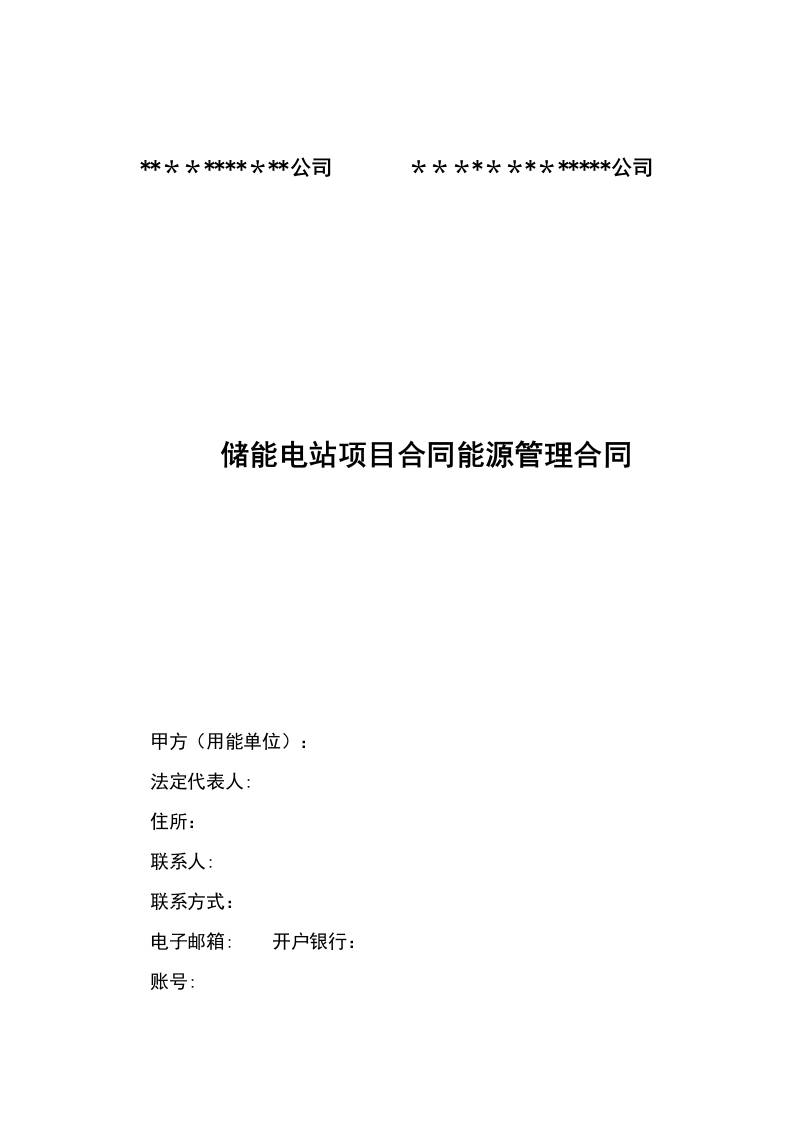 **＊＊****＊**公司　　＊＊＊**＊**＊*****公司

储能电站项目合同能源管理合同

甲方（用能单位）：

法定代表人:

住所：

联系人:

联系方式：

电子邮箱:　　开户银行：

账号: